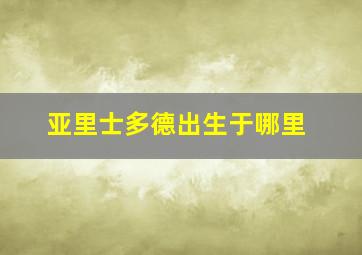 亚里士多德出生于哪里